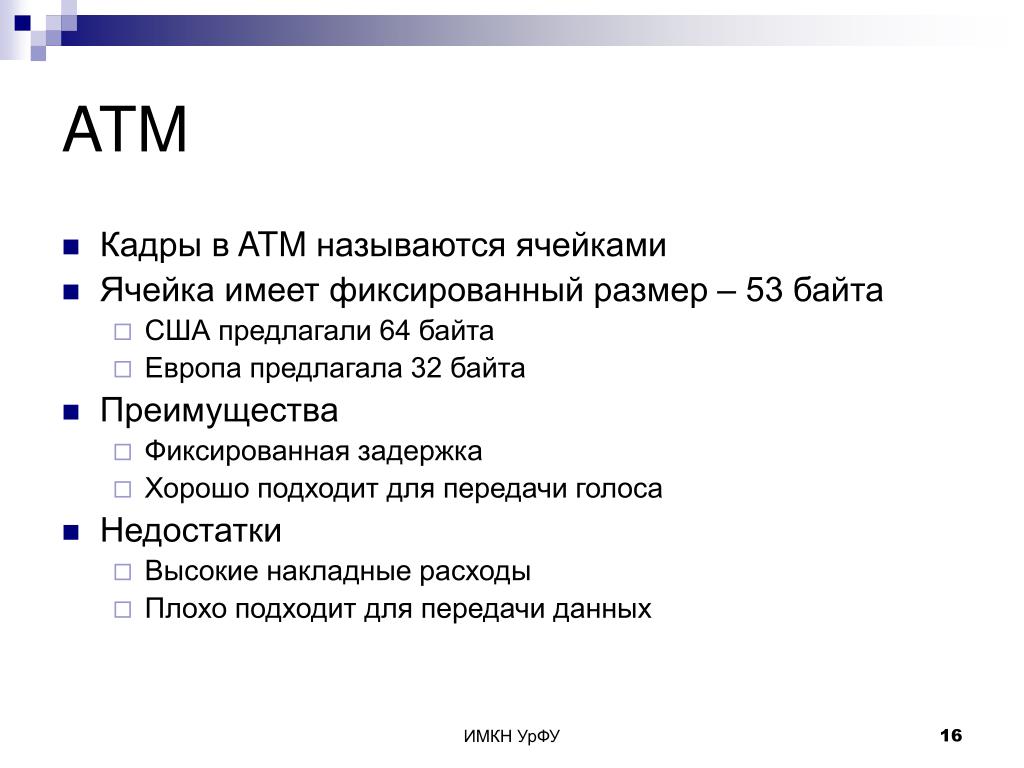 ATM

Кадры в ATM называются ячейками

Ячейка имеет фиксированный размер – 53 байта

США предлагали 64 байта

Европа предлагала 32 байта

Преимущества

Фиксированная задержка

Хорошо подходит для передачи голоса

Недостатки

Высокие накладные расходы

Плохо подходит для передачи данных

ИМКН УрФУ

16